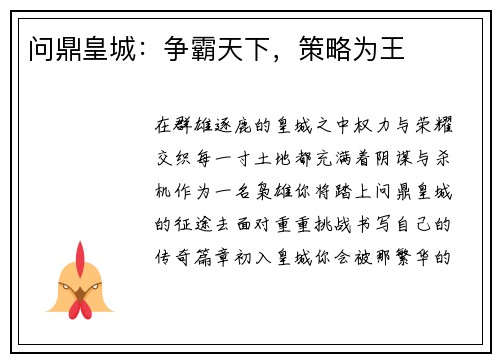 问鼎皇城：争霸天下，策略为王

在群雄逐鹿的皇城之中权力与荣耀交织每一寸土地都充满着阴谋与杀机作为一名枭雄你将踏上问鼎皇城的征途去面对重重挑战书写自己的传奇篇章初入皇城你会被那繁华的